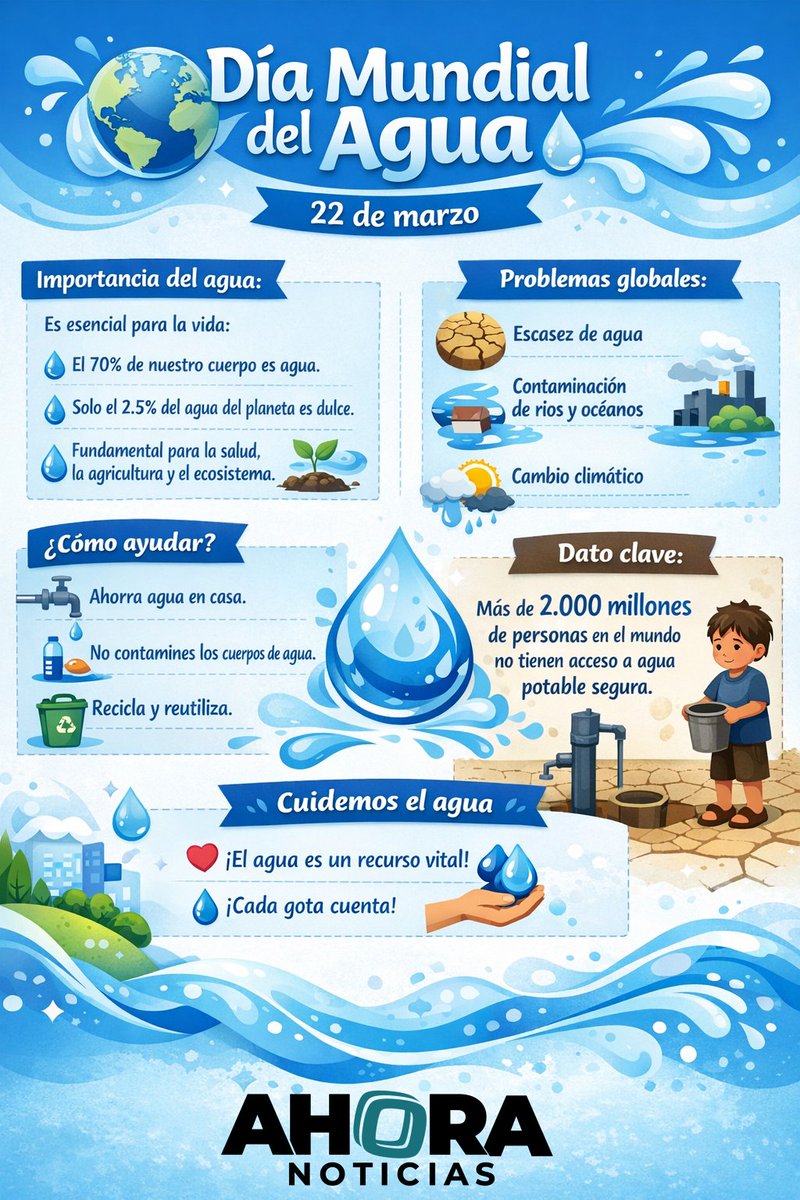 Día Mundial del Agua

22 de marzo

Importancia del agua:

Es esencial para la vida:

El 70% de nuestro cuerpo es agua.

Solo el 2.5% del agua del planeta es dulce.

Fundamental para la salud, la agricultura y el ecosistema.

Problemas globales:

Escasez de agua

Contaminación de rios y océanos

Cambio climático

¿Cómo ayudar?

Ahorra agua en casa.

No contamines los cuerpos de agua.

Recicla y reutiliza.

Dato clave:

Más de 2.000 millones de personas en el mundo no tienen acceso a agua potable segura.

Cuidemos el agua

¡El agua es un recurso vital!

¡Cada gota cuenta!

AHORA NOTICIAS